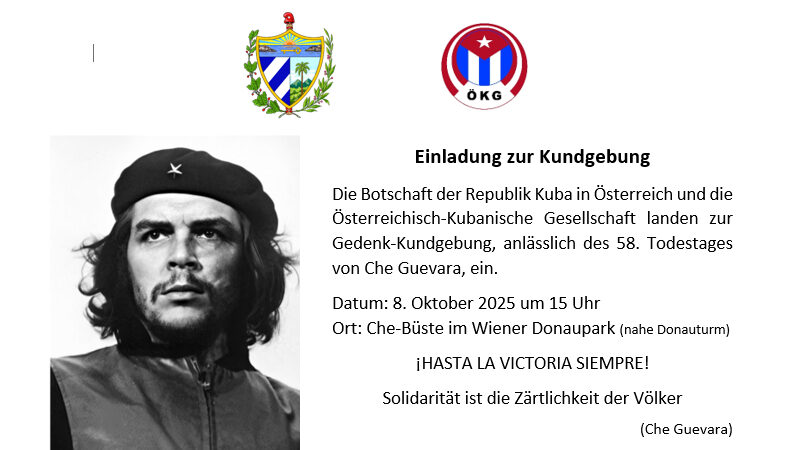 ÖKG

Einladung zur Kundgebung

Die Botschaft der Republik Kuba in Österreich und die Österreichisch-Kubanische Gesellschaft landen zur Gedenk-Kundgebung, anlässlich des 58. Todestages von Che Guevara, ein.

Datum: 8. Oktober 2025 um 15 Uhr
Ort: Che-Büste im Wiener Donaupark (nahe Donauturm)

¡HASTA LA VICTORIA SIEMPRE!

Solidarität ist die Zärtlichkeit der Völker

(Che Guevara)